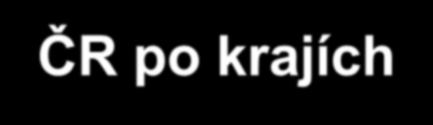 ČR po krajích